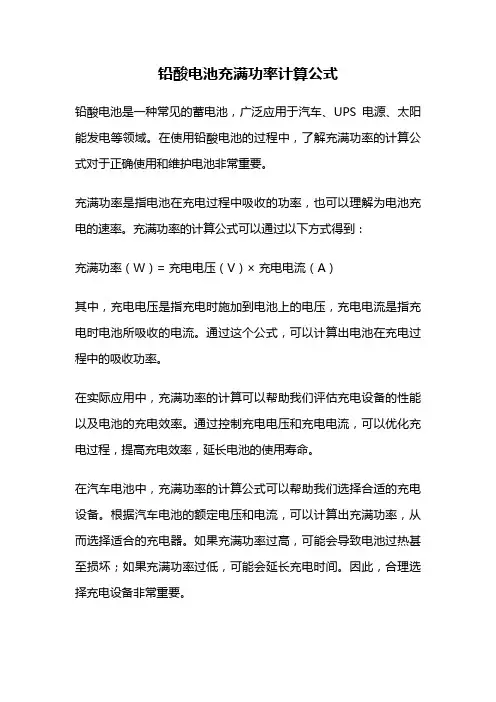 铅酸电池充满功率计算公式

铅酸电池是一种常见的蓄电池，广泛应用于汽车、UPS 电源、太阳能发电等领域。在使用铅酸电池的过程中，了解充满功率的计算公式对于正确使用和维护电池非常重要。

充满功率是指电池在充电过程中吸收的功率，也可以理解为电池充电的速率。充满功率的计算公式可以通过以下方式得到：

充满功率（W）= 充电电压（V）× 充电电流（A）

其中，充电电压是指充电时施加到电池上的电压，充电电流是指充电时电池所吸收的电流。通过这个公式，可以计算出电池在充电过程中的吸收功率。

在实际应用中，充满功率的计算可以帮助我们评估充电设备的性能以及电池的充电效率。通过控制充电电压和充电电流，可以优化充电过程，提高充电效率，延长电池的使用寿命。

在汽车电池中，充满功率的计算公式可以帮助我们选择合适的充电设备。根据汽车电池的额定电压和电流，可以计算出充满功率，从而选择适合的充电器。如果充满功率过高，可能会导致电池过热甚至损坏；如果充满功率过低，可能会延长充电时间。因此，合理选择充电设备非常重要。